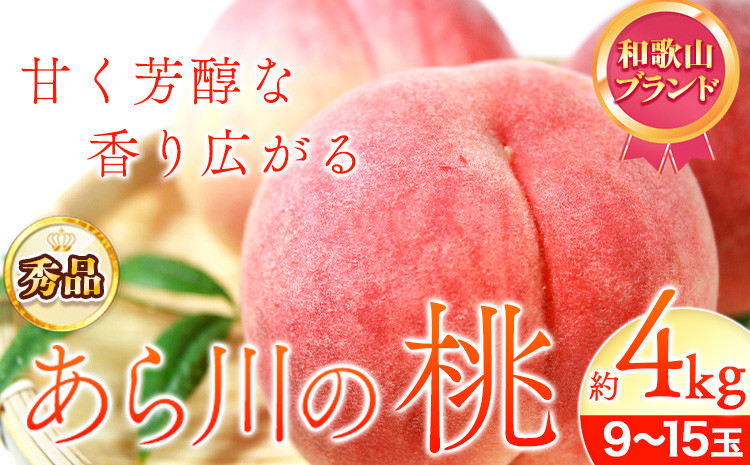 甘く芳醇な
香り広がる

和歌山
ブランド

秀品

あら川の桃

約4kg
9~15玉